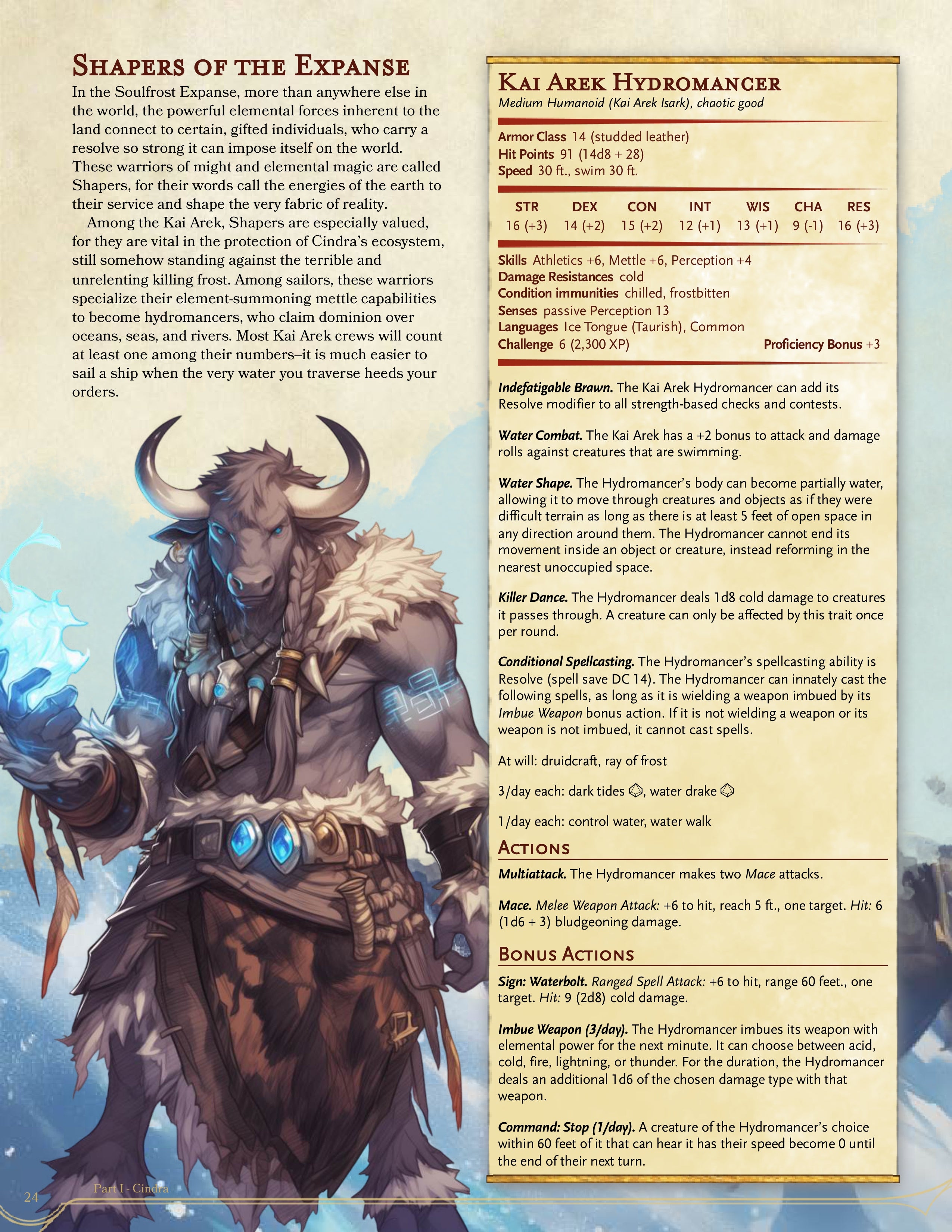 Shapers of the Expanse

In the Soulfrost Expanse, more than anywhere else in the world, the powerful elemental forces inherent to the land connect to certain, gifted individuals, who carry a resolve so strong it can impose itself on the world. These warriors of might and elemental magic are called Shapers, for their words call the energies of the earth to their service and shape the very fabric of reality.

Among the Kai Arek, Shapers are especially valued, for they are vital in the protection of Cindra's ecosystem, still somehow standing against the terrible and unrelenting killing frost. Among sailors, these warriors specialize their element-summoning mettle capabilities to become hydromancers, who claim dominion over oceans, seas, and rivers. Most Kai Arek crews will count at least one among their numbers–it is much easier to sail a ship when the very water you traverse heeds your orders.

Kai Arek Hydromancer
Medium Humanoid (Kai Arek Isark), chaotic good

Armor Class 14 (studded leather)
Hit Points 91 (14d8 + 28)
Speed 30 ft., swim 30 ft.

| STR | DEX | CON | INT | WIS | CHA | RES |
|---|---|---|---|---|---|---|
| 16 (+3) | 14 (+2) | 15 (+2) | 12 (+1) | 13 (+1) | 9 (-1) | 16 (+3) |

Skills Athletics +6, Mettle +6, Perception +4
Damage Resistances cold
Condition immunities chilled, frostbitten
Senses passive Perception 13
Languages Ice Tongue (Taurish), Common
Challenge 6 (2,300 XP) Proficiency Bonus +3

Indefatigable Brawn. The Kai Arek Hydromancer can add its Resolve modifier to all strength-based checks and contests.

Water Combat. The Kai Arek has a +2 bonus to attack and damage rolls against creatures that are swimming.

Water Shape. The Hydromancer's body can become partially water, allowing it to move through creatures and objects as if they were difficult terrain as long as there is at least 5 feet of open space in any direction around them. The Hydromancer cannot end its movement inside an object or creature, instead reforming in the nearest unoccupied space.

Killer Dance. The Hydromancer deals 1d8 cold damage to creatures it passes through. A creature can only be affected by this trait once per round.

Conditional Spellcasting. The Hydromancer's spellcasting ability is Resolve (spell save DC 14). The Hydromancer can innately cast the following spells, as long as it is wielding a weapon imbued by its Imbue Weapon bonus action. If it is not wielding a weapon or its weapon is not imbued, it cannot cast spells.

At will: druidcraft, ray of frost

3/day each: dark tides, water drake

1/day each: control water, water walk

Actions

Multiattack. The Hydromancer makes two Mace attacks.

Mace. Melee Weapon Attack: +6 to hit, reach 5 ft., one target. Hit: 6 (1d6 + 3) bludgeoning damage.

Bonus Actions

Sign: Waterbolt. Ranged Spell Attack: +6 to hit, range 60 feet., one target. Hit: 9 (2d8) cold damage.

Imbue Weapon (3/day). The Hydromancer imbues its weapon with elemental power for the next minute. It can choose between acid, cold, fire, lightning, or thunder. For the duration, the Hydromancer deals an additional 1d6 of the chosen damage type with that weapon.

Command: Stop (1/day). A creature of the Hydromancer's choice within 60 feet of it that can hear it has their speed become 0 until the end of their next turn.

24 Part I - Cindra